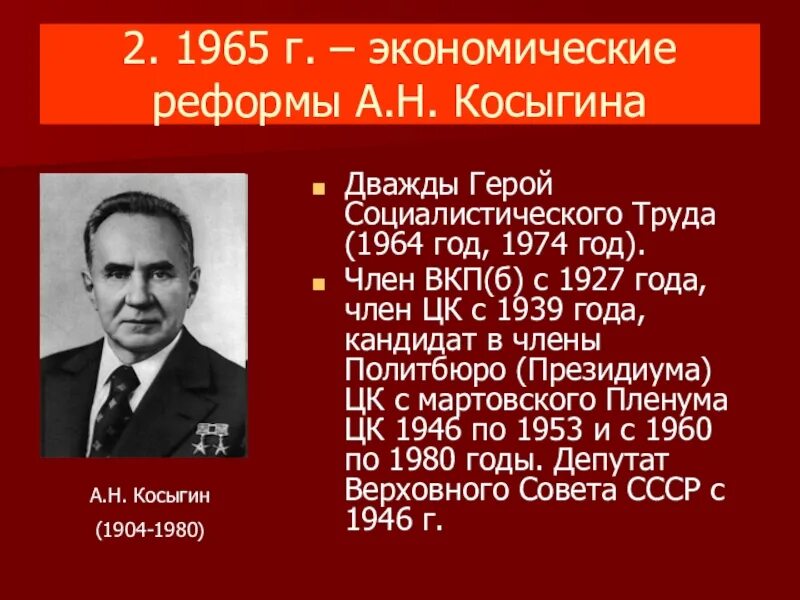 2. 1965 г. – экономические реформы А.Н. Косыгина

А.Н. Косыгин

(1904-1980)

Дважды Герой Социалистического Труда (1964 год, 1974 год).

Член ВКП(б) с 1927 года, член ЦК с 1939 года, кандидат в члены Политбюро (Президиума) ЦК с мартовского Пленума ЦК 1946 по 1953 и с 1960 по 1980 годы. Депутат Верховного Совета СССР с 1946 г.